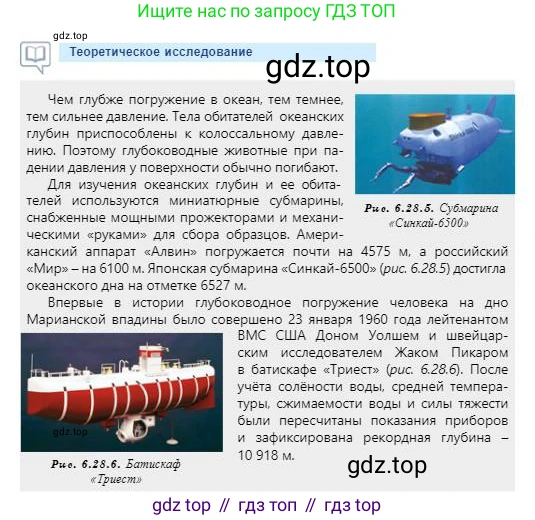 Ищите нас по запросу ГДЗ ТОП

gdz.top

Теоретическое исследование

gdz.top

Чем глубже погружение в океан, тем темнее, тем сильнее давление. Тела обитателей океанских глубин приспособлены к колоссальному давлению. Поэтому глубоководные животные при падении давления у поверхности обычно погибают.

Для изучения океанских глубин и ее обитателей используются миниатюрные субмарины, снабженные мощными прожекторами и механическими «руками» для сбора образцов. Американский аппарат «Алвин» погружается почти на 4575 м, а российский «Мир» – на 6100 м. Японская субмарина «Синкай-6500» (рис. 6.28.5) достигла океанского дна на отметке 6527 м.

Рис. 6.28.5. Субмарина «Синкай-6500»

Впервые в истории глубоководное погружение человека на дно Марианской впадины было совершено 23 января 1960 года лейтенантом ВМС США Доном Уолшем и швейцарским исследователем Жаком Пикаром в батискафе «Триест» (рис. 6.28.6). После учёта солёности воды, средней температуры, сжимаемости воды и силы тяжести были пересчитаны показания приборов и зафиксирована рекордная глубина – 10 918 м.

gdz.top

Рис. 6.28.6. Батискаф «Триест»

gdz.top

gdz top // гдз топ // гдз top